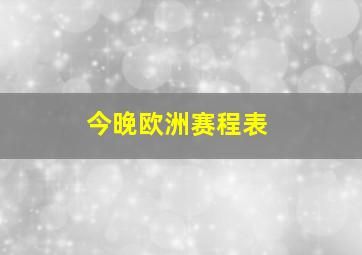 今晚欧洲赛程表